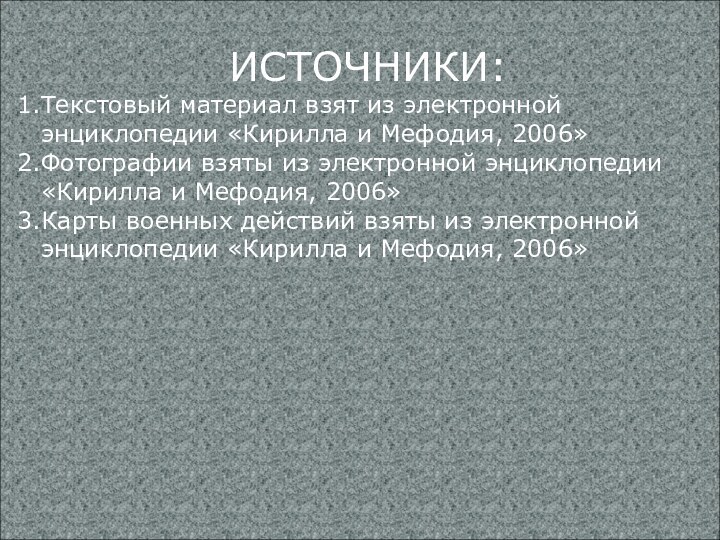 ИСТОЧНИКИ:

1.Текстовый материал взят из электронной энциклопедии «Кирилла и Мефодия, 2006»
2.Фотографии взяты из электронной энциклопедии «Кирилла и Мефодия, 2006»
3.Карты военных действий взяты из электронной энциклопедии «Кирилла и Мефодия, 2006»